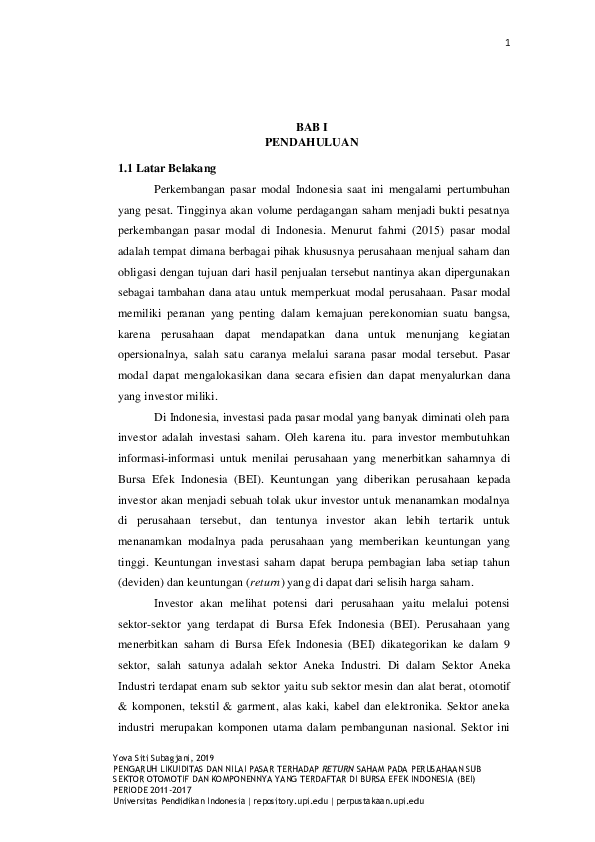 1

BAB I
PENDAHULUAN

1.1 Latar Belakang

Perkembangan pasar modal Indonesia saat ini mengalami pertumbuhan yang pesat. Tingginya akan volume perdagangan saham menjadi bukti pesatnya perkembangan pasar modal di Indonesia. Menurut fahmi (2015) pasar modal adalah tempat dimana berbagai pihak khususnya perusahaan menjual saham dan obligasi dengan tujuan dari hasil penjualan tersebut nantinya akan dipergunakan sebagai tambahan dana atau untuk memperkuat modal perusahaan. Pasar modal memiliki peranan yang penting dalam kemajuan perekonomian suatu bangsa, karena perusahaan dapat mendapatkan dana untuk menunjang kegiatan opersionalnya, salah satu caranya melalui sarana pasar modal tersebut. Pasar modal dapat mengalokasikan dana secara efisien dan dapat menyalurkan dana yang investor miliki.

Di Indonesia, investasi pada pasar modal yang banyak diminati oleh para investor adalah investasi saham. Oleh karena itu. para investor membutuhkan informasi-informasi untuk menilai perusahaan yang menerbitkan sahamnya di Bursa Efek Indonesia (BEI). Keuntungan yang diberikan perusahaan kepada investor akan menjadi sebuah tolak ukur investor untuk menanamkan modalnya di perusahaan tersebut, dan tentunya investor akan lebih tertarik untuk menanamkan modalnya pada perusahaan yang memberikan keuntungan yang tinggi. Keuntungan investasi saham dapat berupa pembagian laba setiap tahun (deviden) dan keuntungan (return) yang di dapat dari selisih harga saham.

Investor akan melihat potensi dari perusahaan yaitu melalui potensi sektor-sektor yang terdapat di Bursa Efek Indonesia (BEI). Perusahaan yang menerbitkan saham di Bursa Efek Indonesia (BEI) dikategorikan ke dalam 9 sektor, salah satunya adalah sektor Aneka Industri. Di dalam Sektor Aneka Industri terdapat enam sub sektor yaitu sub sektor mesin dan alat berat, otomotif & komponen, tekstil & garment, alas kaki, kabel dan elektronika. Sektor aneka industri merupakan komponen utama dalam pembangunan nasional. Sektor ini

Yova Siti Subagjani, 2019
PENGARUH LIKUIDITAS DAN NILAI PASAR TERHADAP RETURN SAHAM PADA PERUSAHAAN SUB SEKTOR OTOMOTIF DAN KOMPONENNYA YANG TERDAFTAR DI BURSA EFEK INDONESIA (BEI) PERIODE 2011-2017
Universitas Pendidikan Indonesia | repository.upi.edu | perpustakaan.upi.edu